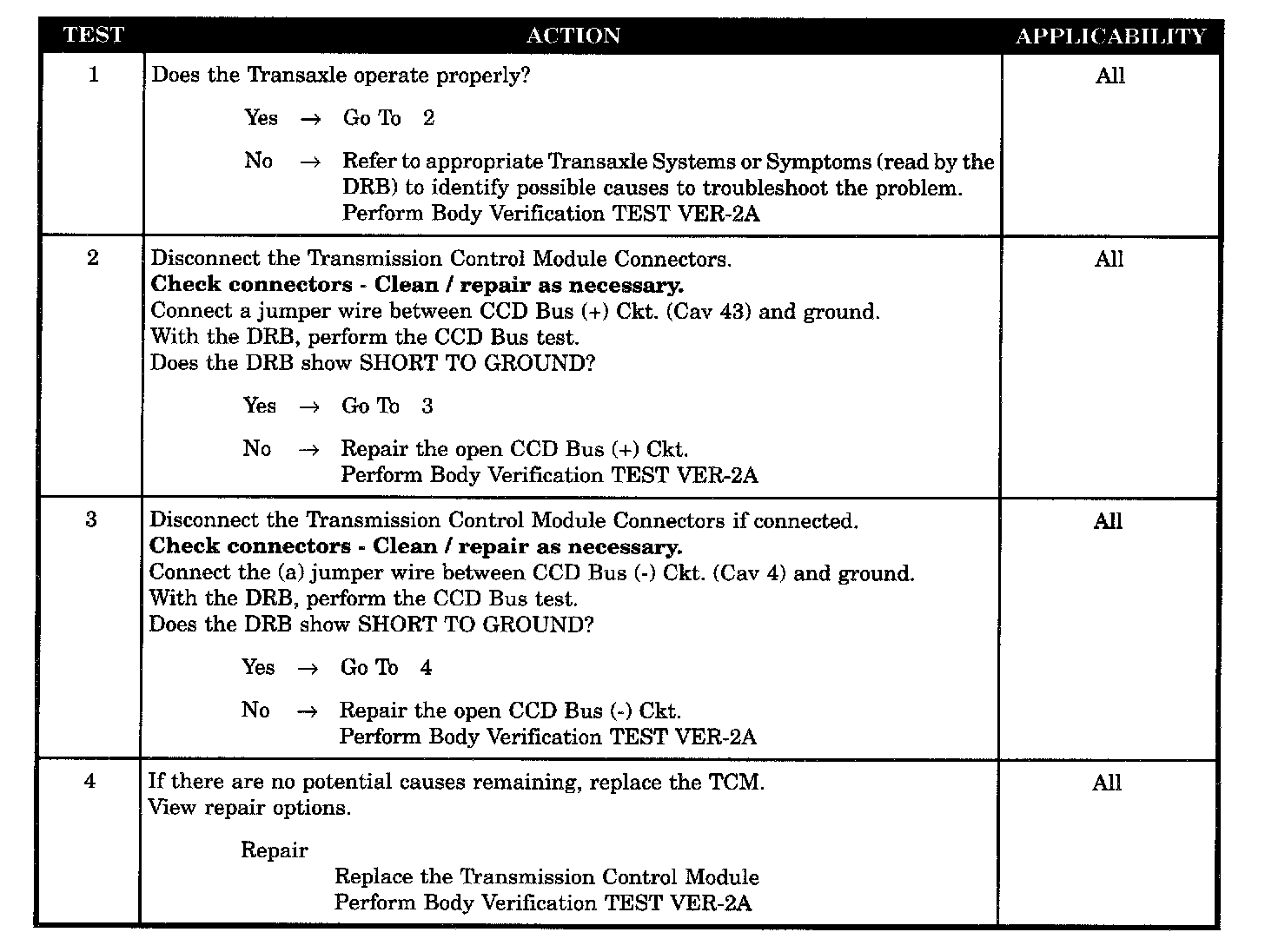 | TEST | ACTION | APPLICABILITY |
|---|---|---|
| 1 | Does the Transaxle operate properly?<br><br>Yes → Go To 2<br><br>No → Refer to appropriate Transaxle Systems or Symptoms (read by the DRB) to identify possible causes to troubleshoot the problem. Perform Body Verification TEST VER-2A | All |
| 2 | Disconnect the Transmission Control Module Connectors.<br>**Check connectors - Clean / repair as necessary.**<br>Connect a jumper wire between CCD Bus (+) Ckt. (Cav 43) and ground.<br>With the DRB, perform the CCD Bus test.<br>Does the DRB show SHORT TO GROUND?<br><br>Yes → Go To 3<br><br>No → Repair the open CCD Bus (+) Ckt. Perform Body Verification TEST VER-2A | All |
| 3 | Disconnect the Transmission Control Module Connectors if connected.<br>**Check connectors - Clean / repair as necessary.**<br>Connect the (a) jumper wire between CCD Bus (-) Ckt. (Cav 4) and ground.<br>With the DRB, perform the CCD Bus test.<br>Does the DRB show SHORT TO GROUND?<br><br>Yes → Go To 4<br><br>No → Repair the open CCD Bus (-) Ckt. Perform Body Verification TEST VER-2A | All |
| 4 | If there are no potential causes remaining, replace the TCM.<br>View repair options.<br><br>Repair<br>Replace the Transmission Control Module<br>Perform Body Verification TEST VER-2A | All |